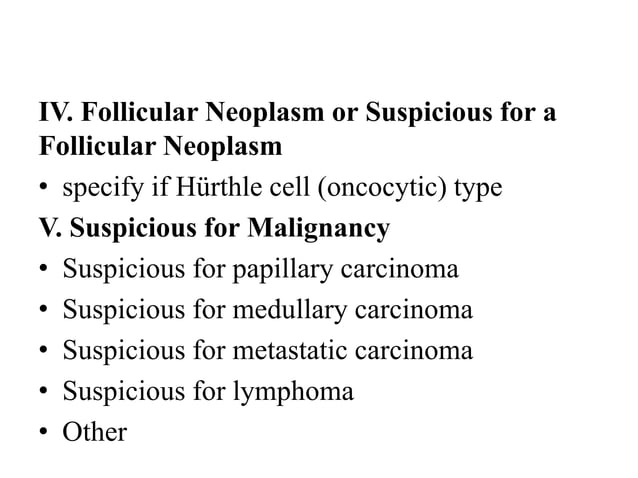 IV. Follicular Neoplasm or Suspicious for a Follicular Neoplasm

• specify if Hürthle cell (oncocytic) type

V. Suspicious for Malignancy

• Suspicious for papillary carcinoma
• Suspicious for medullary carcinoma
• Suspicious for metastatic carcinoma
• Suspicious for lymphoma
• Other